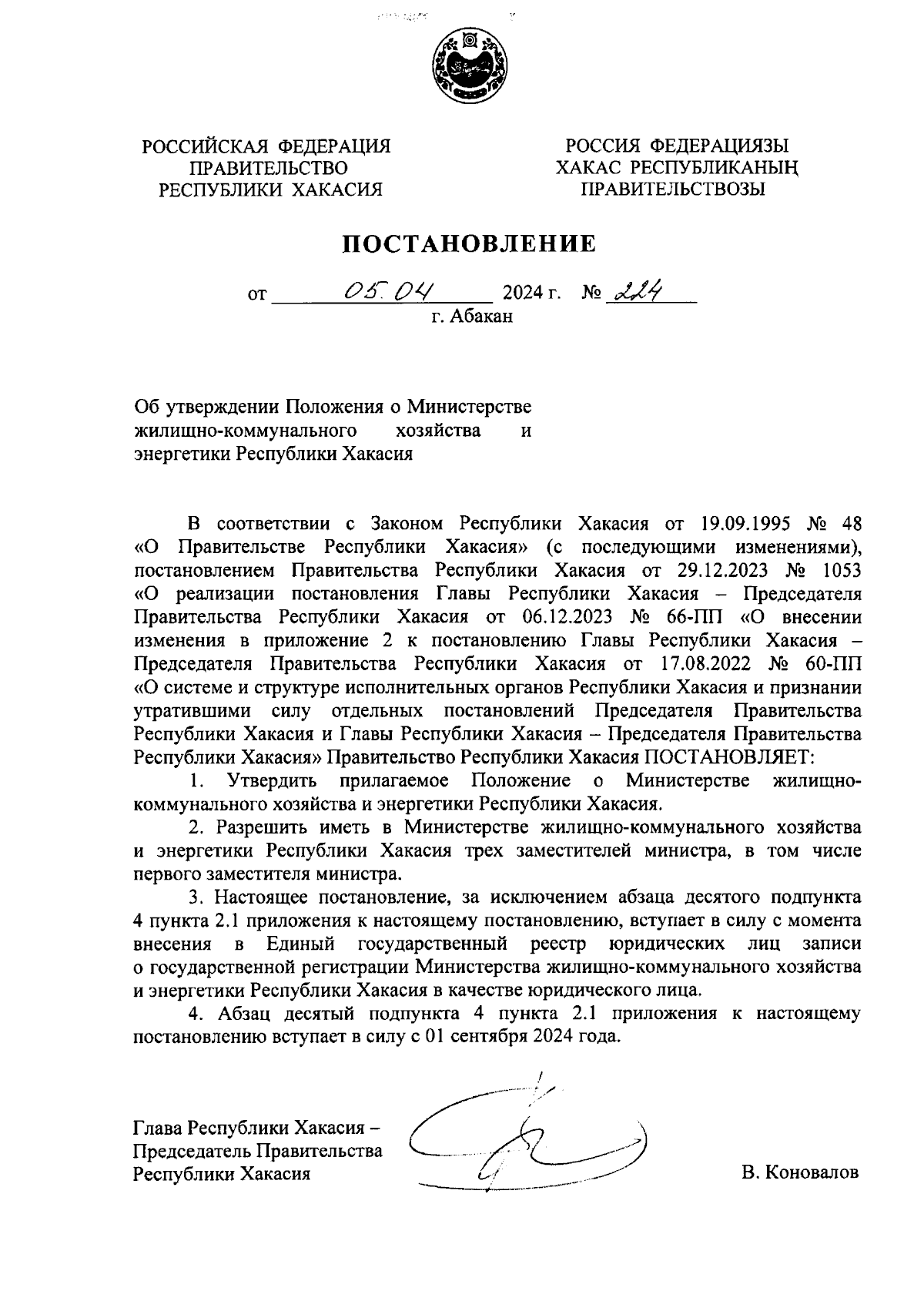 РОССИЙСКАЯ ФЕДЕРАЦИЯ
ПРАВИТЕЛЬСТВО
РЕСПУБЛИКИ ХАКАСИЯ

РОССИЯ ФЕДЕРАЦИЯЗЫ
ХАКАС РЕСПУБЛИКАНЫҢ
ПРАВИТЕЛЬСТВОЗЫ

ПОСТАНОВЛЕНИЕ

от 05.04 2024 г. № 224
г. Абакан

Об утверждении Положения о Министерстве жилищно-коммунального хозяйства и энергетики Республики Хакасия

В соответствии с Законом Республики Хакасия от 19.09.1995 № 48 «О Правительстве Республики Хакасия» (с последующими изменениями), постановлением Правительства Республики Хакасия от 29.12.2023 № 1053 «О реализации постановления Главы Республики Хакасия – Председателя Правительства Республики Хакасия от 06.12.2023 № 66-ПП «О внесении изменения в приложение 2 к постановлению Главы Республики Хакасия – Председателя Правительства Республики Хакасия от 17.08.2022 № 60-ПП «О системе и структуре исполнительных органов Республики Хакасия и признании утратившими силу отдельных постановлений Председателя Правительства Республики Хакасия и Главы Республики Хакасия – Председателя Правительства Республики Хакасия» Правительство Республики Хакасия ПОСТАНОВЛЯЕТ:

1. Утвердить прилагаемое Положение о Министерстве жилищно-коммунального хозяйства и энергетики Республики Хакасия.

2. Разрешить иметь в Министерстве жилищно-коммунального хозяйства и энергетики Республики Хакасия трех заместителей министра, в том числе первого заместителя министра.

3. Настоящее постановление, за исключением абзаца десятого подпункта 4 пункта 2.1 приложения к настоящему постановлению, вступает в силу с момента внесения в Единый государственный реестр юридических лиц записи о государственной регистрации Министерства жилищно-коммунального хозяйства и энергетики Республики Хакасия в качестве юридического лица.

4. Абзац десятый подпункта 4 пункта 2.1 приложения к настоящему постановлению вступает в силу с 01 сентября 2024 года.

Глава Республики Хакасия –
Председатель Правительства
Республики Хакасия

В. Коновалов